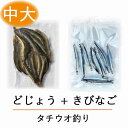 中大

どじょう + きびなご

タチウオ釣り